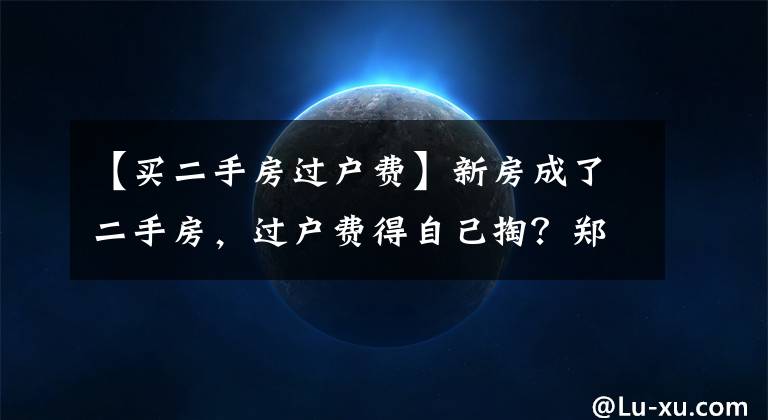 【买二手房过户费】新房成了二手房，过户费得自己掏？郑

@Lu-xu.com